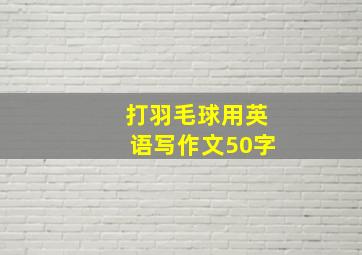 打羽毛球用英语写作文50字